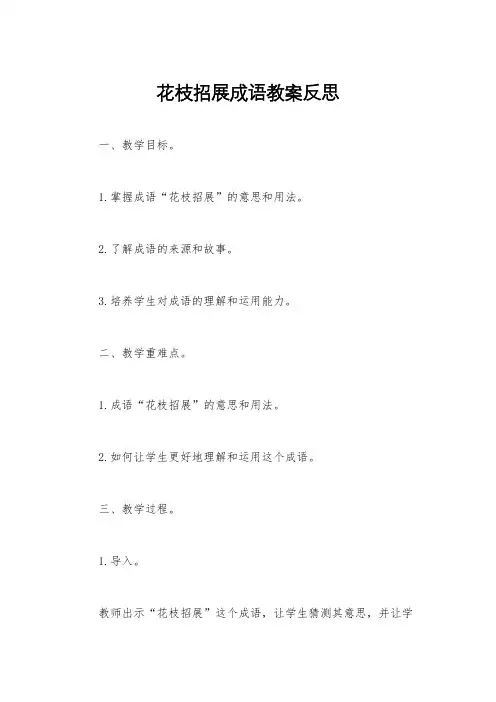 花枝招展成语教案反思

一、教学目标。

1.掌握成语“花枝招展”的意思和用法。

2.了解成语的来源和故事。

3.培养学生对成语的理解和运用能力。

二、教学重难点。

1.成语“花枝招展”的意思和用法。

2.如何让学生更好地理解和运用这个成语。

三、教学过程。

1.导入。

教师出示“花枝招展”这个成语，让学生猜测其意思，并让学